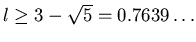 $l \geq 3 - \sqrt{5} = 0.7639\ldots$